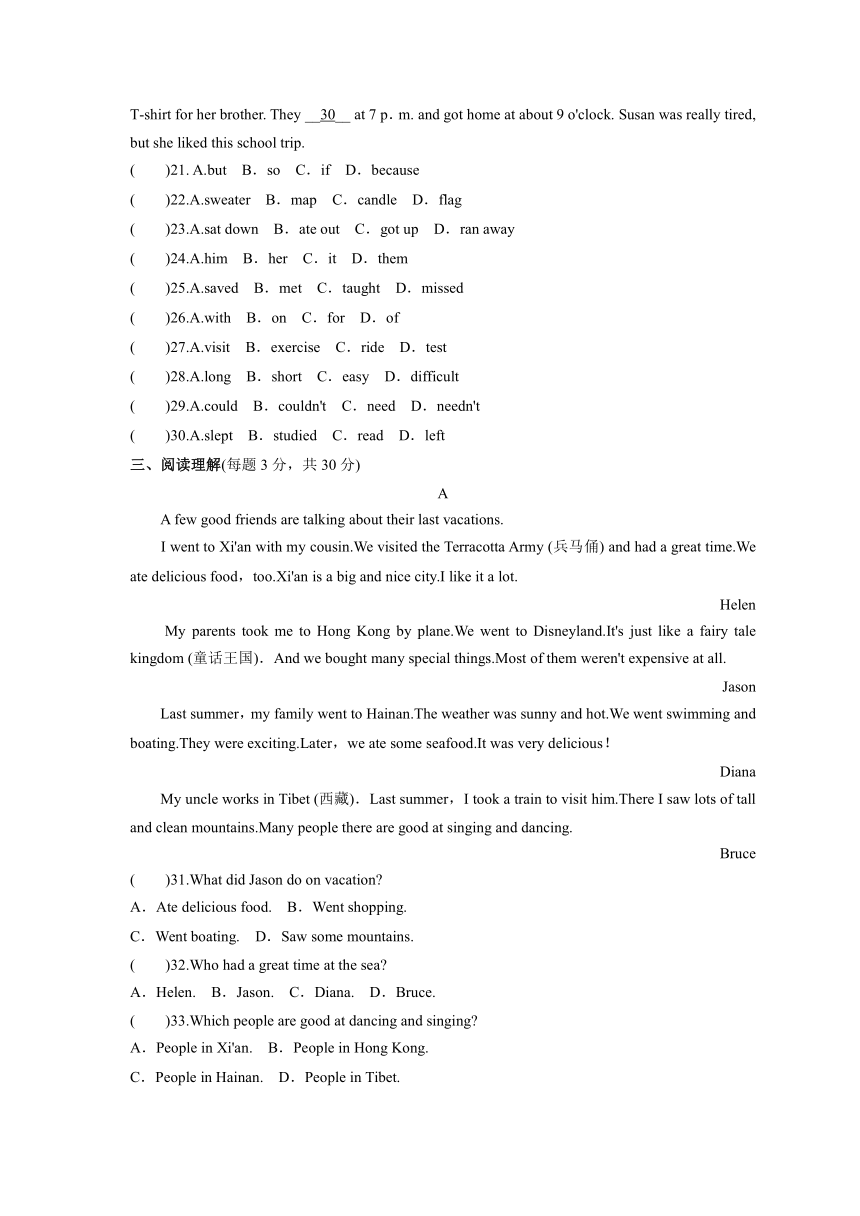 T-shirt for her brother. They __30__ at 7 p．m. and got home at about 9 o'clock. Susan was really tired, but she liked this school trip.

(　　)21. A.but　B．so　C．if　D．because

(　　)22.A.sweater　B．map　C．candle　D．flag

(　　)23.A.sat down　B．ate out　C．got up　D．ran away

(　　)24.A.him　B．her　C．it　D．them

(　　)25.A.saved　B．met　C．taught　D．missed

(　　)26.A.with　B．on　C．for　D．of

(　　)27.A.visit　B．exercise　C．ride　D．test

(　　)28.A.long　B．short　C．easy　D．difficult

(　　)29.A.could　B．couldn't　C．need　D．needn't

(　　)30.A.slept　B．studied　C．read　D．left

三、阅读理解(每题 3 分，共 30 分)

A

A few good friends are talking about their last vacations.

I went to Xi'an with my cousin.We visited the Terracotta Army (兵马俑) and had a great time.We ate delicious food，too.Xi'an is a big and nice city.I like it a lot.

Helen

My parents took me to Hong Kong by plane.We went to Disneyland.It's just like a fairy tale kingdom (童话王国)．And we bought many special things.Most of them weren't expensive at all.

Jason

Last summer，my family went to Hainan.The weather was sunny and hot.We went swimming and boating.They were exciting.Later，we ate some seafood.It was very delicious！

Diana

My uncle works in Tibet (西藏)．Last summer，I took a train to visit him.There I saw lots of tall and clean mountains.Many people there are good at singing and dancing.

Bruce

(　　)31.What did Jason do on vacation?

A．Ate delicious food.　B．Went shopping.

C．Went boating.　D．Saw some mountains.

(　　)32.Who had a great time at the sea?

A．Helen.　B．Jason.　C．Diana.　D．Bruce.

(　　)33.Which people are good at dancing and singing?

A．People in Xi'an.　B．People in Hong Kong.

C．People in Hainan.　D．People in Tibet.